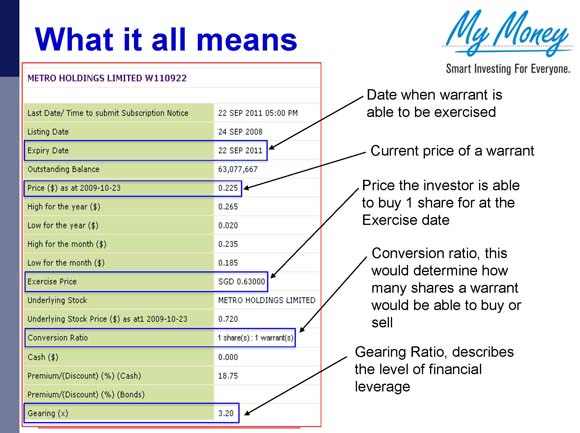 What it all means

My Money
Smart Investing For Everyone.

METRO HOLDINGS LIMITED W110922

| | |
|---|---|
| Last Date/ Time to submit Subscription Notice | 22 SEP 2011 05:00 PM |
| Listing Date | 24 SEP 2008 |
| Expiry Date | 22 SEP 2011 |
| Outstanding Balance | 63,077,667 |
| Price ($) as at 2009-10-23 | 0.225 |
| High for the year ($) | 0.265 |
| Low for the year ($) | 0.020 |
| High for the month ($) | 0.235 |
| Low for the month ($) | 0.185 |
| Exercise Price | SGD 0.63000 |
| Underlying Stock | METRO HOLDINGS LIMITED |
| Underlying Stock Price ($) as at1 2009-10-23 | 0.720 |
| Conversion Ratio | 1 share(s) : 1 warrant(s) |
| Cash ($) | 0.000 |
| Premium/(Discount) (%) (Cash) | 18.75 |
| Premium/(Discount) (%) (Bonds) | |
| Gearing (x) | 3.20 |

Date when warrant is able to be exercised

Current price of a warrant

Price the investor is able to buy 1 share for at the Exercise date

Conversion ratio, this would determine how many shares a warrant would be able to buy or sell

Gearing Ratio, describes the level of financial leverage